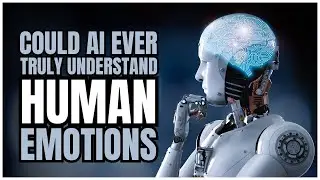 COULD AI EVER TRULY UNDERSTAND HUMAN EMOTIONS